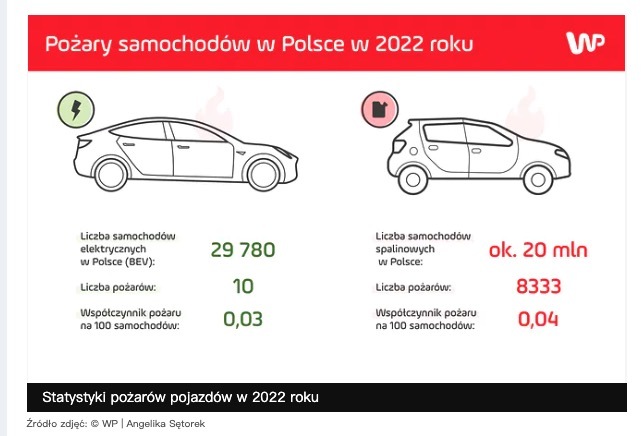 Pożary samochodów w Polsce w 2022 roku

WP

Liczba samochodów elektrycznych w Polsce (BEV): 29 780

Liczba pożarów: 10

Współczynnik pożaru na 100 samochodów: 0,03

Liczba samochodów spalinowych w Polsce: ok. 20 mln

Liczba pożarów: 8333

Współczynnik pożaru na 100 samochodów: 0,04

Statystyki pożarów pojazdów w 2022 roku

Źródło zdjęć: © WP | Angelika Sętorek